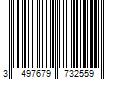 3 497679 732559